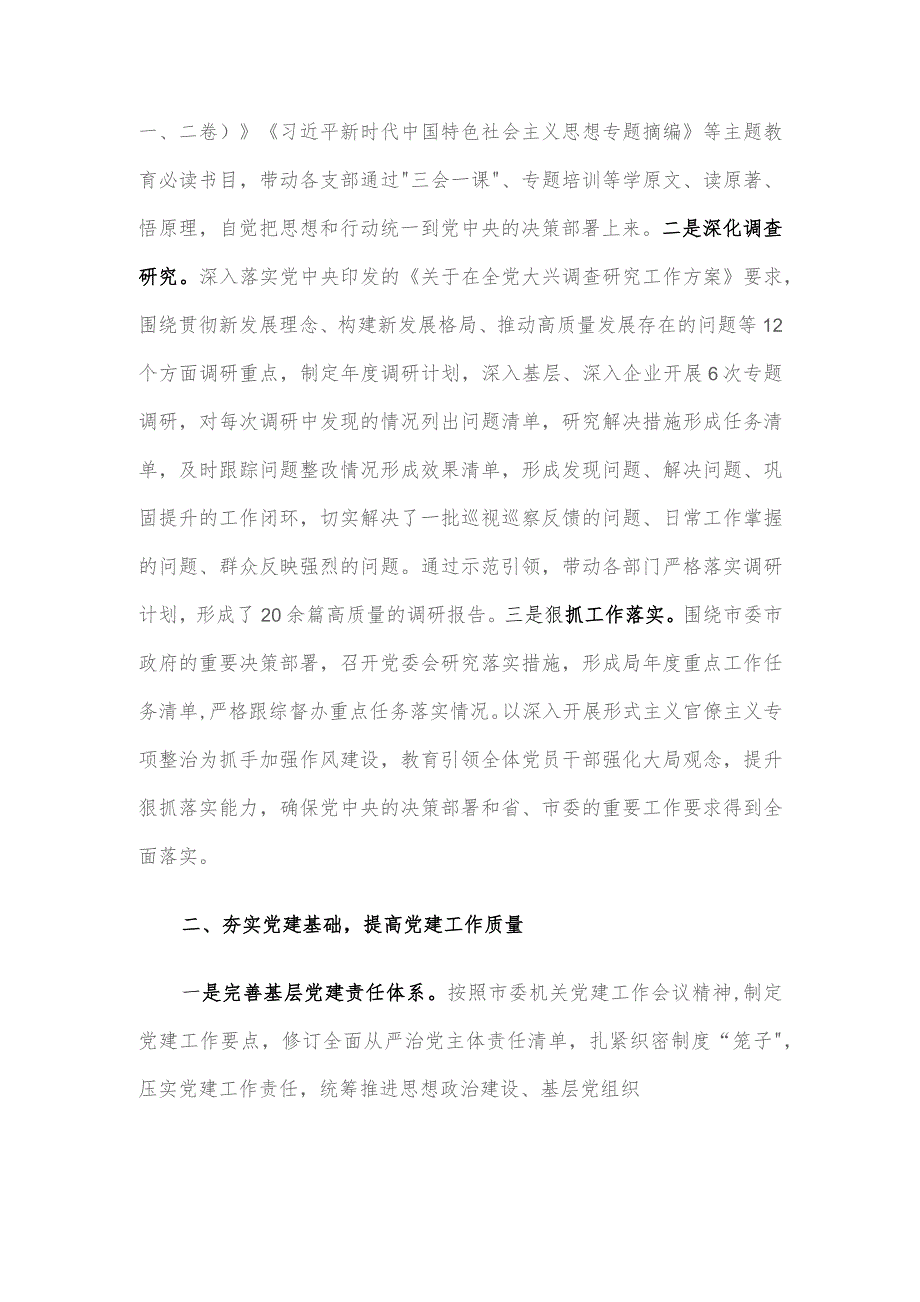 一、二卷）》《习近平新时代中国特色社会主义思想专题摘编》等主题教育必读书目，带动各支部通过"三会一课"、专题培训等学原文、读原著、悟原理，自觉把思想和行动统一到党中央的决策部署上来。二是深化调查研究。深入落实党中央印发的《关于在全党大兴调查研究工作方案》要求，围绕贯彻新发展理念、构建新发展格局、推动高质量发展存在的问题等12个方面调研重点，制定年度调研计划，深入基层、深入企业开展6次专题调研，对每次调研中发现的情况列出问题清单，研究解决措施形成任务清单，及时跟踪问题整改情况形成效果清单，形成发现问题、解决问题、巩固提升的工作闭环，切实解决了一批巡视巡察反馈的问题、日常工作掌握的问题、群众反映强烈的问题。通过示范引领，带动各部门严格落实调研计划，形成了20余篇高质量的调研报告。三是狠抓工作落实。围绕市委市政府的重要决策部署，召开党委会研究落实措施，形成局年度重点工作任务清单，严格跟综督办重点任务落实情况。以深入开展形式主义官僚主义专项整治为抓手加强作风建设，教育引领全体党员干部强化大局观念，提升狠抓落实能力，确保党中央的决策部署和省、市委的重要工作要求得到全面落实。

二、夯实党建基础，提高党建工作质量

一是完善基层党建责任体系。按照市委机关党建工作会议精神，制定党建工作要点，修订全面从严治党主体责任清单，扎紧织密制度“笼子"，压实党建工作责任，统筹推进思想政治建设、基层党组织